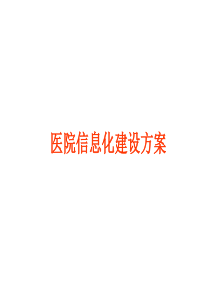 医院信息化建设方案